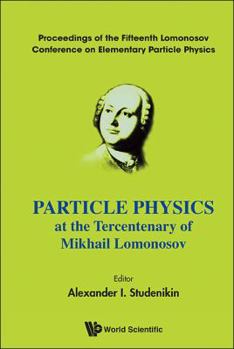 Proceedings of the Fifteenth Lomonosov Conference on Elementary Particle Physics

PARTICLE PHYSICS
at the Tercentenary of
Mikhail Lomonosov

Editor
Alexander I. Studenikin

World Scientific